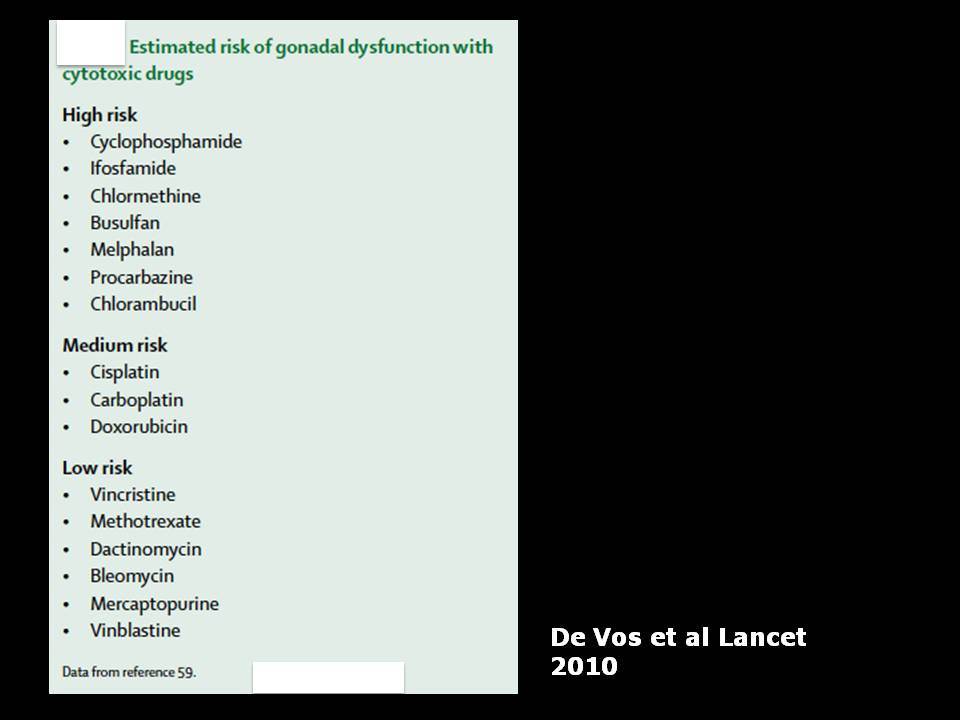 Estimated risk of gonadal dysfunction with cytotoxic drugs

High risk
• Cyclophosphamide
• Ifosfamide
• Chlormethine
• Busulfan
• Melphalan
• Procarbazine
• Chlorambucil

Medium risk
• Cisplatin
• Carboplatin
• Doxorubicin

Low risk
• Vincristine
• Methotrexate
• Dactinomycin
• Bleomycin
• Mercaptopurine
• Vinblastine

Data from reference 59.

De Vos et al Lancet 2010